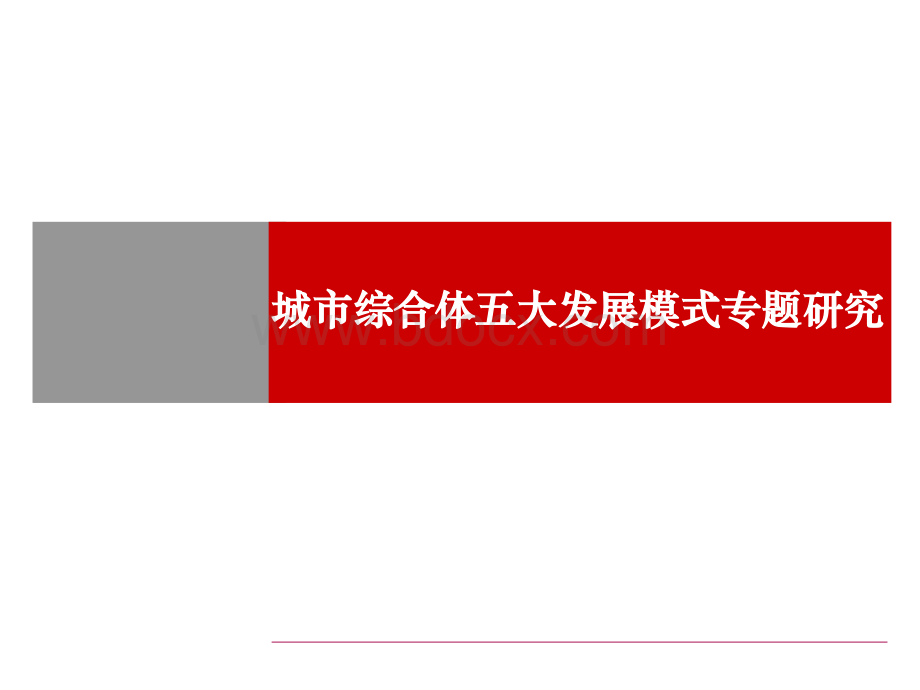 城市综合体五大发展模式专题研究

www.bdocx.com